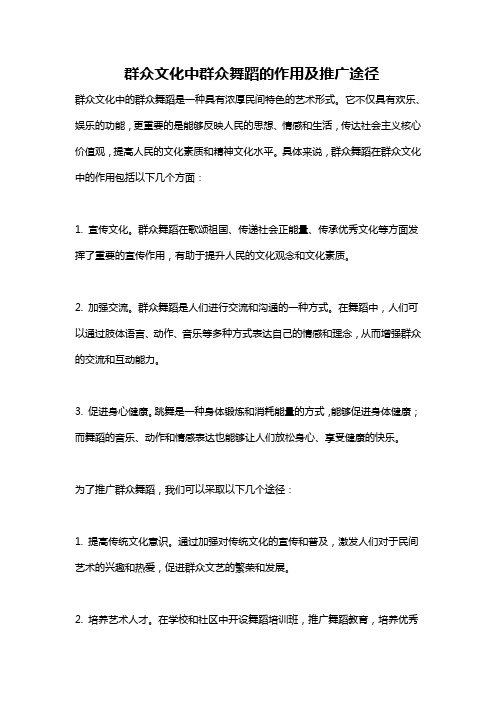 群众文化中群众舞蹈的作用及推广途径

群众文化中的群众舞蹈是一种具有浓厚民间特色的艺术形式。它不仅具有欢乐、娱乐的功能，更重要的是能够反映人民的思想、情感和生活，传达社会主义核心价值观，提高人民的文化素质和精神文化水平。具体来说，群众舞蹈在群众文化中的作用包括以下几个方面：

1. 宣传文化。群众舞蹈在歌颂祖国、传递社会正能量、传承优秀文化等方面发挥了重要的宣传作用，有助于提升人民的文化观念和文化素质。

2. 加强交流。群众舞蹈是人们进行交流和沟通的一种方式。在舞蹈中，人们可以通过肢体语言、动作、音乐等多种方式表达自己的情感和理念，从而增强群众的交流和互动能力。

3. 促进身心健康。跳舞是一种身体锻炼和消耗能量的方式，能够促进身体健康；而舞蹈的音乐、动作和情感表达也能够让人们放松身心、享受健康的快乐。

为了推广群众舞蹈，我们可以采取以下几个途径：

1. 提高传统文化意识。通过加强对传统文化的宣传和普及，激发人们对于民间艺术的兴趣和热爱，促进群众文艺的繁荣和发展。

2. 培养艺术人才。在学校和社区中开设舞蹈培训班，推广舞蹈教育，培养优秀